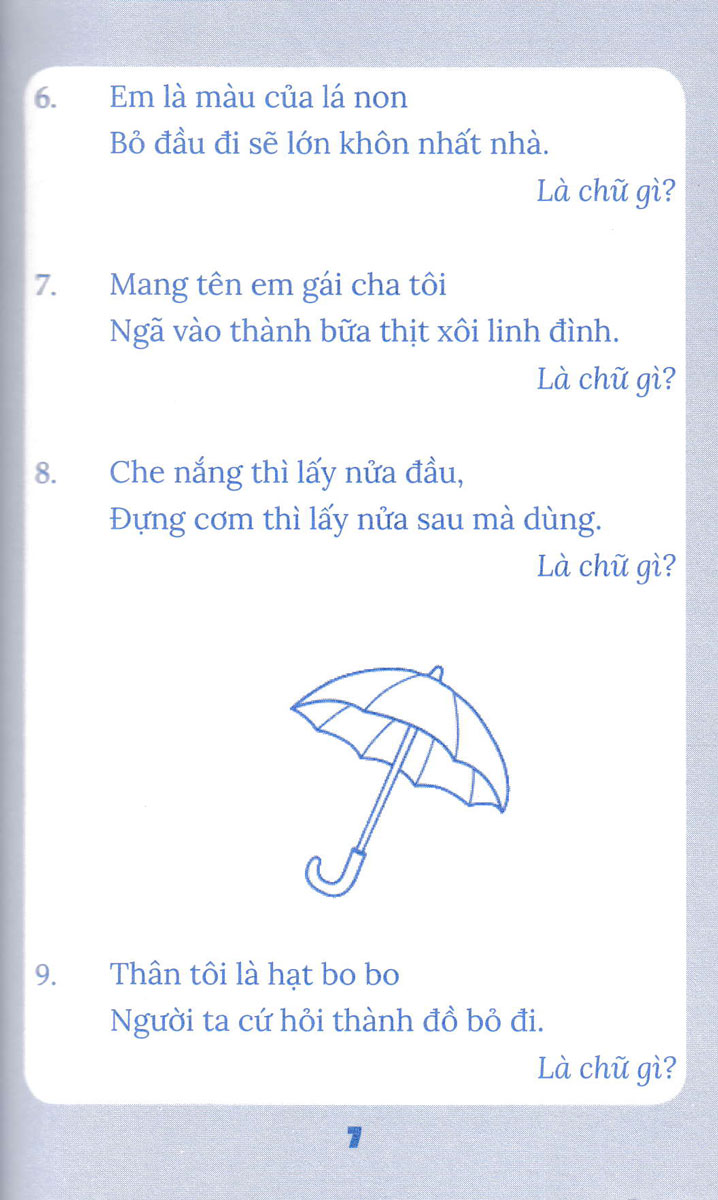 6. Em là màu của lá non
Bỏ đầu đi sẽ lớn khôn nhất nhà.

Là chữ gì?

7. Mang tên em gái cha tôi
Ngã vào thành bữa thịt xôi linh đình.

Là chữ gì?

8. Che nắng thì lấy nửa đầu,
Đựng cơm thì lấy nửa sau mà dùng.

Là chữ gì?

9. Thân tôi là hạt bo bo
Người ta cứ hỏi thành đồ bỏ đi.

Là chữ gì?

7